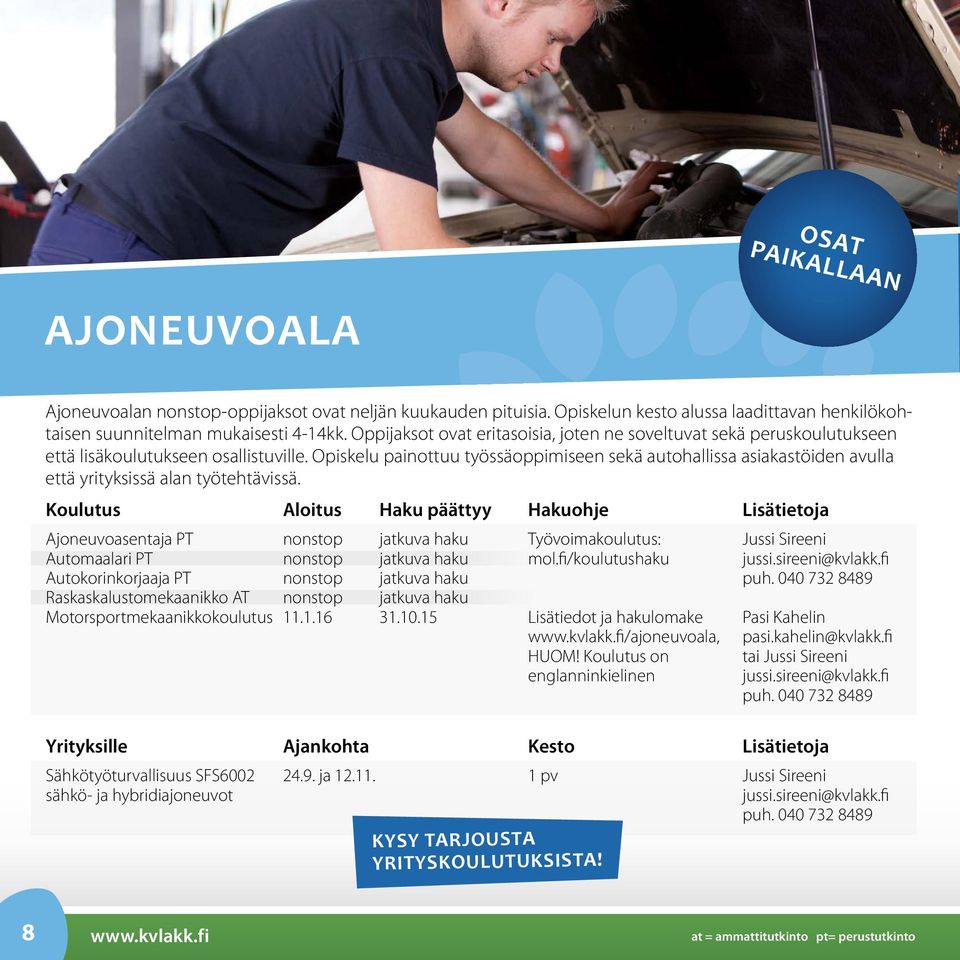 OSAT PAIKALLAAN

AJONEUVOALA

Ajoneuvoalan nonstop-oppijaksot ovat neljän kuukauden pituisia. Opiskelun kesto alussa laadittavan henkilökohtaisen suunnitelman mukaisesti 4-14kk. Oppijaksot ovat eritasoisia, joten ne soveltuvat sekä peruskoulutukseen että lisäkoulutukseen osallistuville. Opiskelu painottuu työssäoppimiseen sekä autohallissa asiakastöiden avulla että yrityksissä alan työtehtävissä.

| Koulutus | Aloitus | Haku päättyy | Hakuohje | Lisätietoja |
|---|---|---|---|---|
| Ajoneuvoasentaja PT | nonstop | jatkuva haku | Työvoimakoulutus: | Jussi Sireeni |
| Automaalari PT | nonstop | jatkuva haku | mol.fi/koulutushaku | jussi.sireeni@kvlakk.fi |
| Autokorinkorjaaja PT | nonstop | jatkuva haku | | puh. 040 732 8489 |
| Raskaskalustomekaanikko AT | nonstop | jatkuva haku | | |
| Motorsportmekaanikkokoulutus | 11.1.16 | 31.10.15 | Lisätiedot ja hakulomake www.kvlakk.fi/ajoneuvoala, HUOM! Koulutus on englanninkielinen | Pasi Kahelin pasi.kahelin@kvlakk.fi tai Jussi Sireeni jussi.sireeni@kvlakk.fi puh. 040 732 8489 |

| Yrityksille | Ajankohta | Kesto | Lisätietoja |
|---|---|---|---|
| Sähkötyöturvallisuus SFS6002 sähkö- ja hybridiajoneuvot | 24.9. ja 12.11. | 1 pv | Jussi Sireeni jussi.sireeni@kvlakk.fi puh. 040 732 8489 |

KYSY TARJOUSTA YRITYSKOULUTUKSISTA!

8 www.kvlakk.fi at = ammattitutkinto pt= perustutkinto